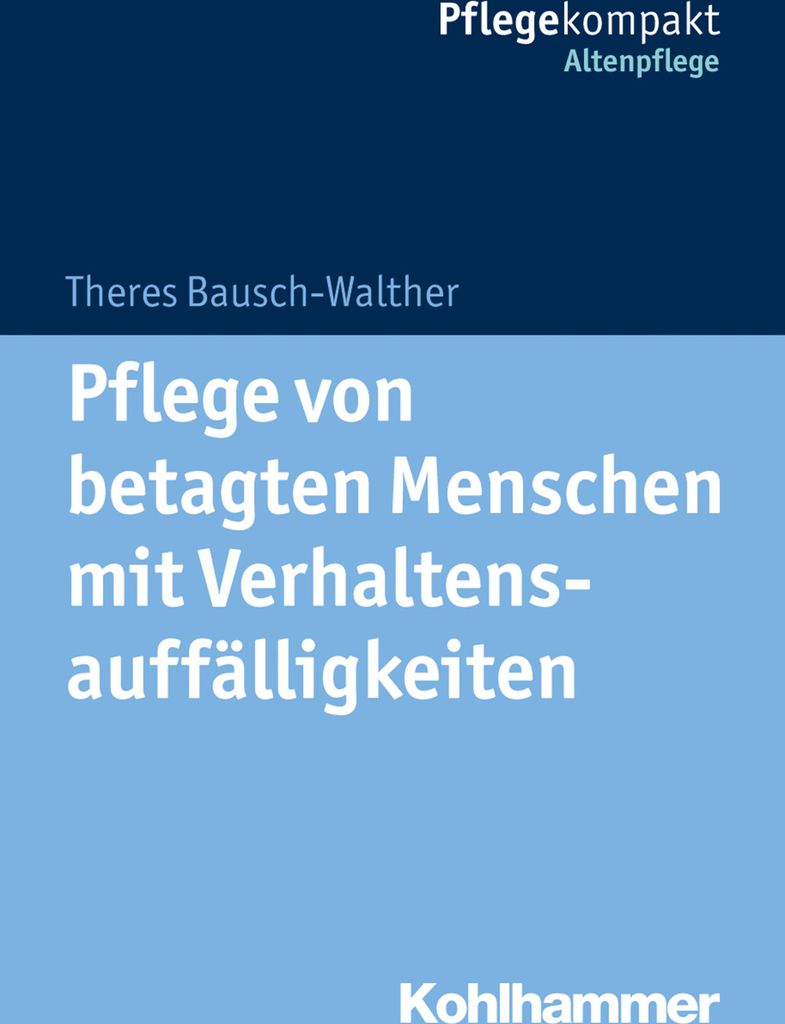 Pflegekompakt
Altenpflege

Theres Bausch-Walther

Pflege von betagten Menschen mit Verhaltensauffälligkeiten

Kohlhammer